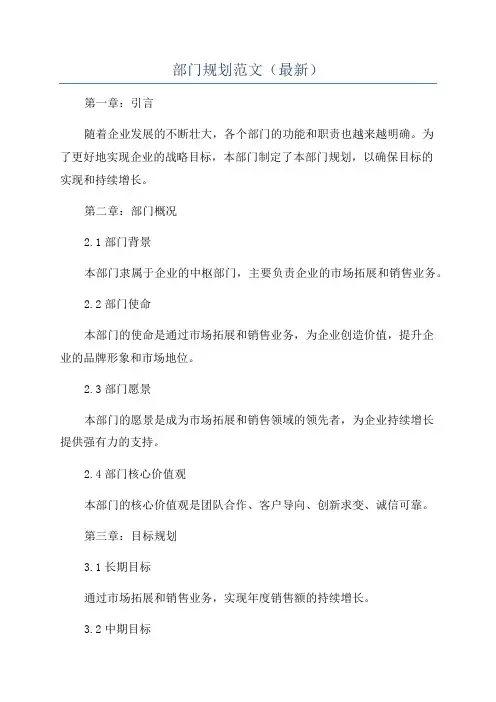 部门规划范文（最新）

第一章：引言

随着企业发展的不断壮大，各个部门的功能和职责也越来越明确。为了更好地实现企业的战略目标，本部门制定了本部门规划，以确保目标的实现和持续增长。

第二章：部门概况

2.1 部门背景

本部门隶属于企业的中枢部门，主要负责企业的市场拓展和销售业务。

2.2 部门使命

本部门的使命是通过市场拓展和销售业务，为企业创造价值，提升企业的品牌形象和市场地位。

2.3 部门愿景

本部门的愿景是成为市场拓展和销售领域的领先者，为企业持续增长提供强有力的支持。

2.4 部门核心价值观

本部门的核心价值观是团队合作、客户导向、创新求变、诚信可靠。

第三章：目标规划

3.1 长期目标

通过市场拓展和销售业务，实现年度销售额的持续增长。

3.2 中期目标